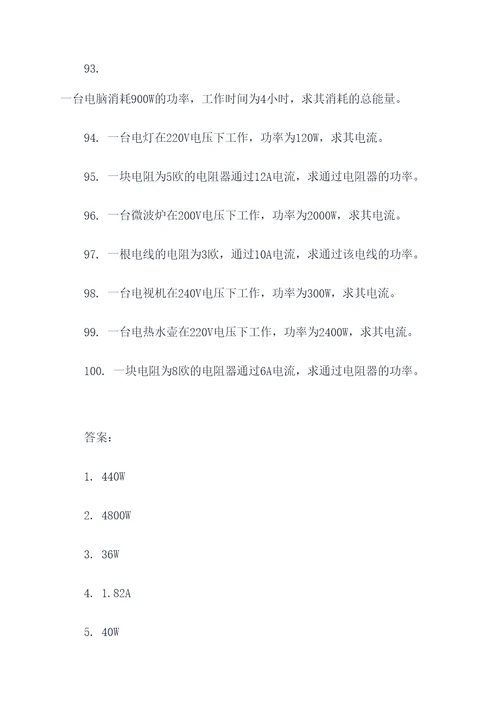 93.

一台电脑消耗900W的功率，工作时间为4小时，求其消耗的总能量。

94. 一台电灯在220V电压下工作，功率为120W，求其电流。

95. 一块电阻为5欧的电阻器通过12A电流，求通过电阻器的功率。

96. 一台微波炉在200V电压下工作，功率为2000W，求其电流。

97. 一根电线的电阻为3欧，通过10A电流，求通过该电线的功率。

98. 一台电视机在240V电压下工作，功率为300W，求其电流。

99. 一台电热水壶在220V电压下工作，功率为2400W，求其电流。

100. 一块电阻为8欧的电阻器通过6A电流，求通过电阻器的功率。

答案：

1. 440W

2. 4800W

3. 36W

4. 1.82A

5. 40W